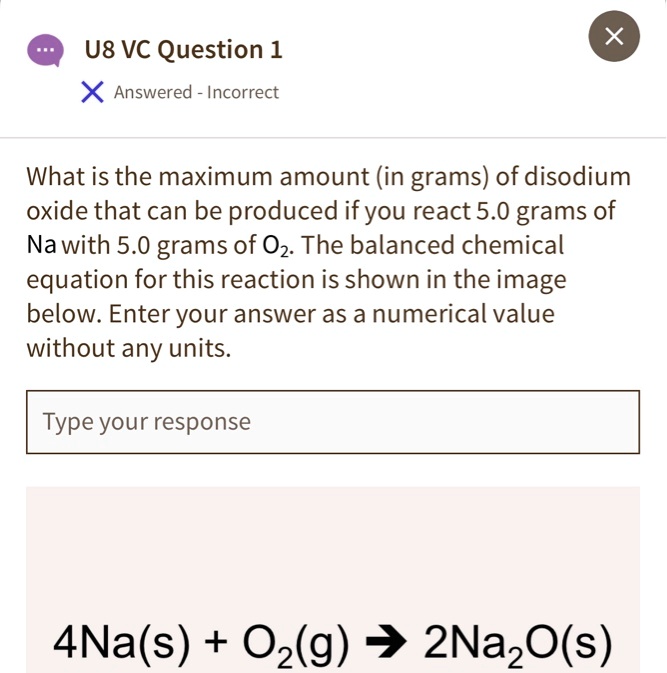 U8 VC Question 1

Answered - Incorrect

What is the maximum amount (in grams) of disodium oxide that can be produced if you react 5.0 grams of Na with 5.0 grams of $O_2$. The balanced chemical equation for this reaction is shown in the image below. Enter your answer as a numerical value without any units.

Type your response

$4Na(s) + O_2(g) \rightarrow 2Na_2O(s)$